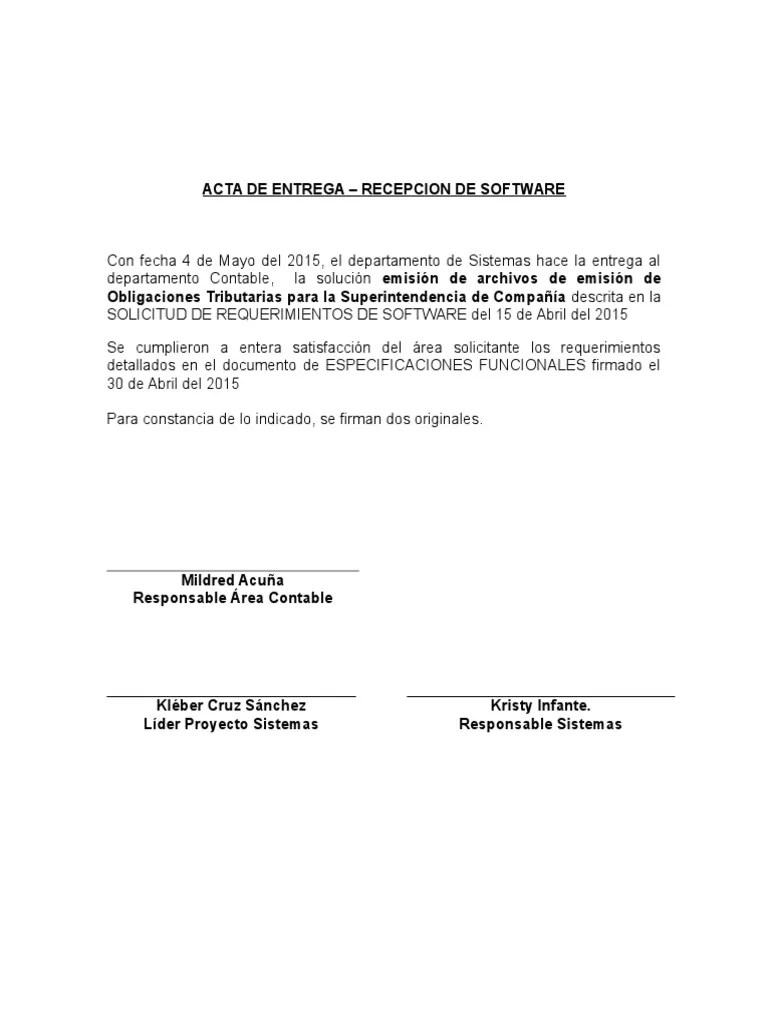 ACTA DE ENTREGA – RECEPCION DE SOFTWARE

Con fecha 4 de Mayo del 2015, el departamento de Sistemas hace la entrega al departamento Contable, la solución emisión de archivos de emisión de Obligaciones Tributarias para la Superintendencia de Compañía descrita en la SOLICITUD DE REQUERIMIENTOS DE SOFTWARE del 15 de Abril del 2015

Se cumplieron a entera satisfacción del área solicitante los requerimientos detallados en el documento de ESPECIFICACIONES FUNCIONALES firmado el 30 de Abril del 2015

Para constancia de lo indicado, se firman dos originales.

Mildred Acuña
Responsable Área Contable

Kléber Cruz Sánchez
Líder Proyecto Sistemas

Kristy Infante.
Responsable Sistemas